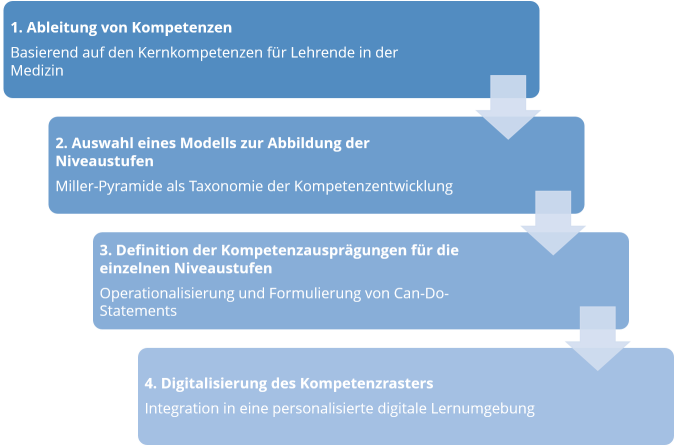 1. Ableitung von Kompetenzen

Basierend auf den Kernkompetenzen für Lehrende in der Medizin

2. Auswahl eines Modells zur Abbildung der Niveaustufen

Miller-Pyramide als Taxonomie der Kompetenzentwicklung

3. Definition der Kompetenzausprägungen für die einzelnen Niveaustufen

Operationalisierung und Formulierung von Can-Do-Statements

4. Digitalisierung des Kompetenzrasters

Integration in eine personalisierte digitale Lernumgebung